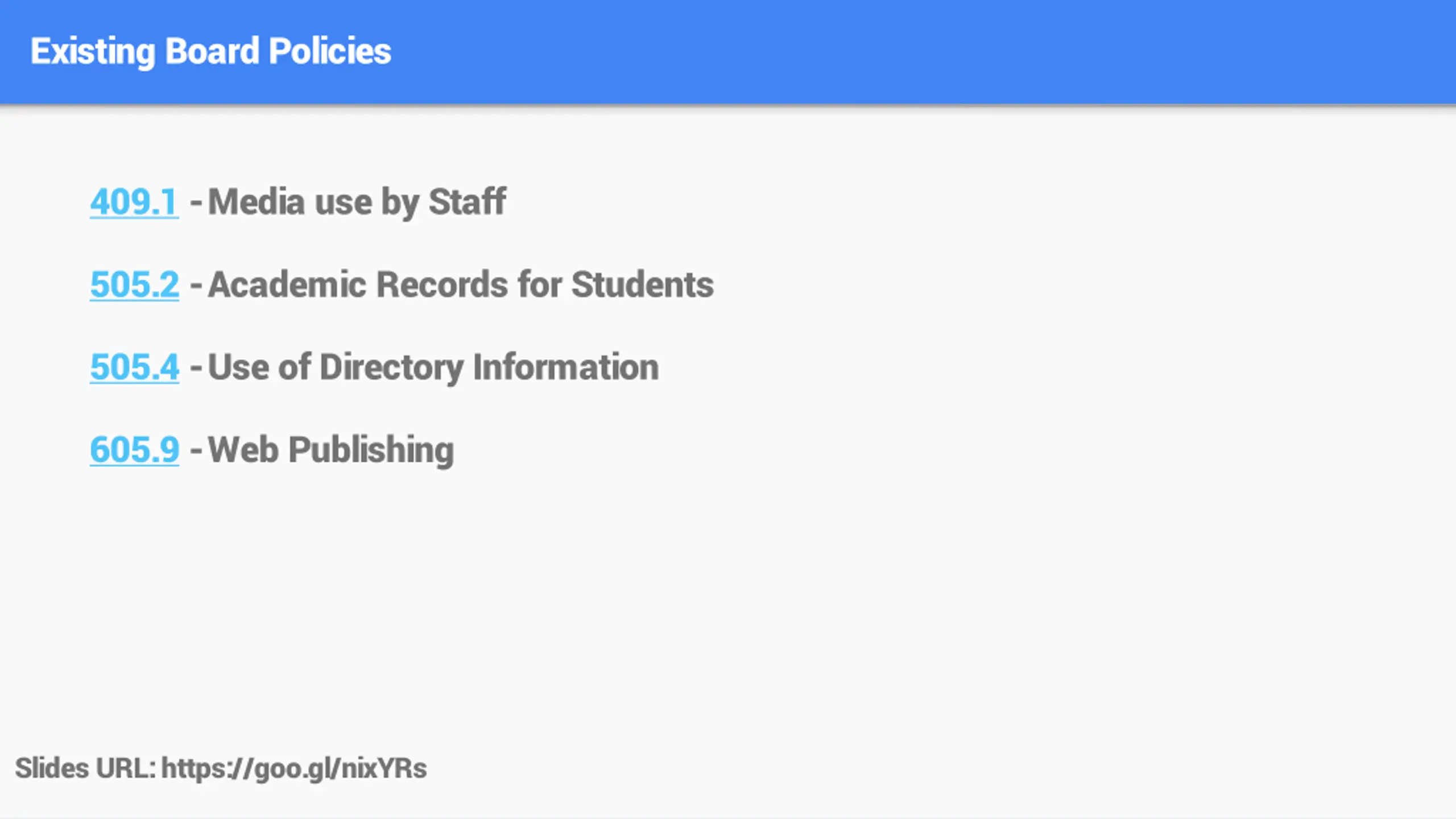 Existing Board Policies

409.1 - Media use by Staff

505.2 - Academic Records for Students

505.4 - Use of Directory Information

605.9 - Web Publishing

Slides URL: https://goo.gl/nixYRs